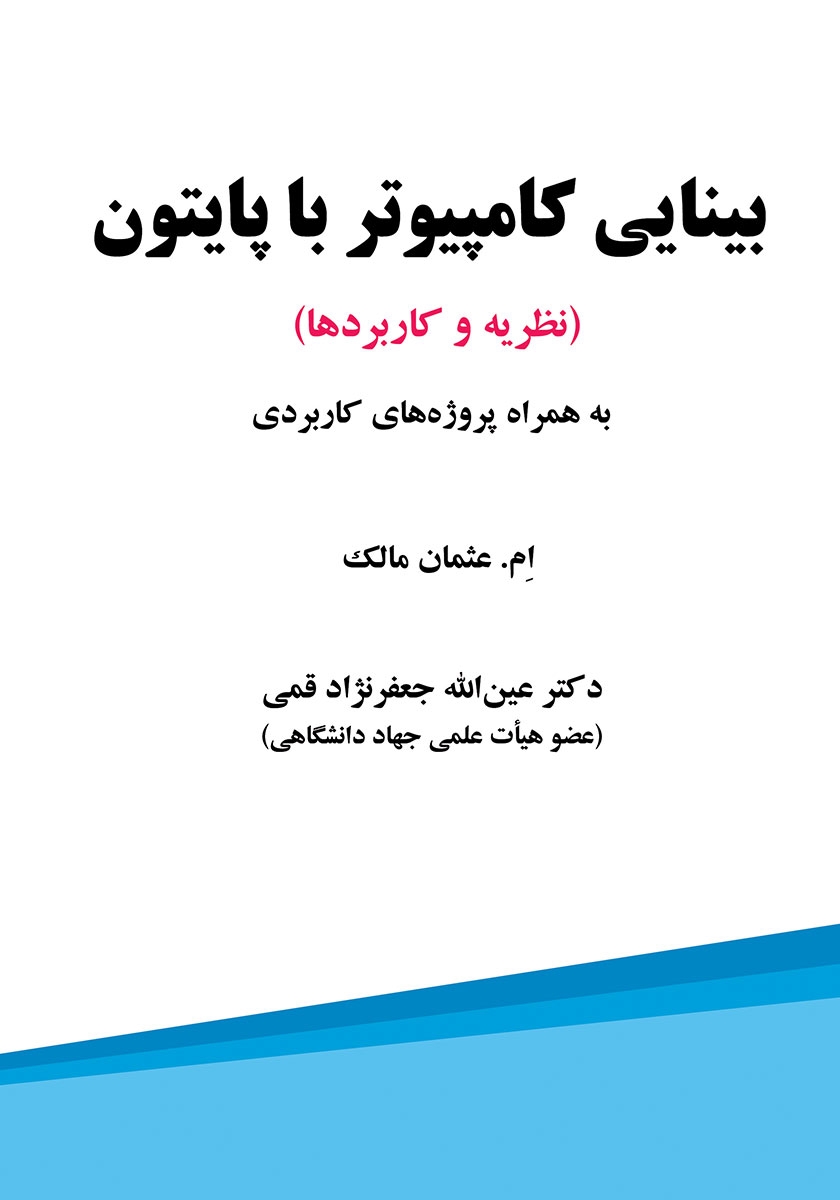 بینایی کامپیوتر با پایتون

(نظریه و کاربردها)

به همراه پروژه‌های کاربردی

اِم. عثمان مالک

دکتر عین‌الله جعفرنژاد قمی
(عضو هیأت علمی جهاد دانشگاهی)